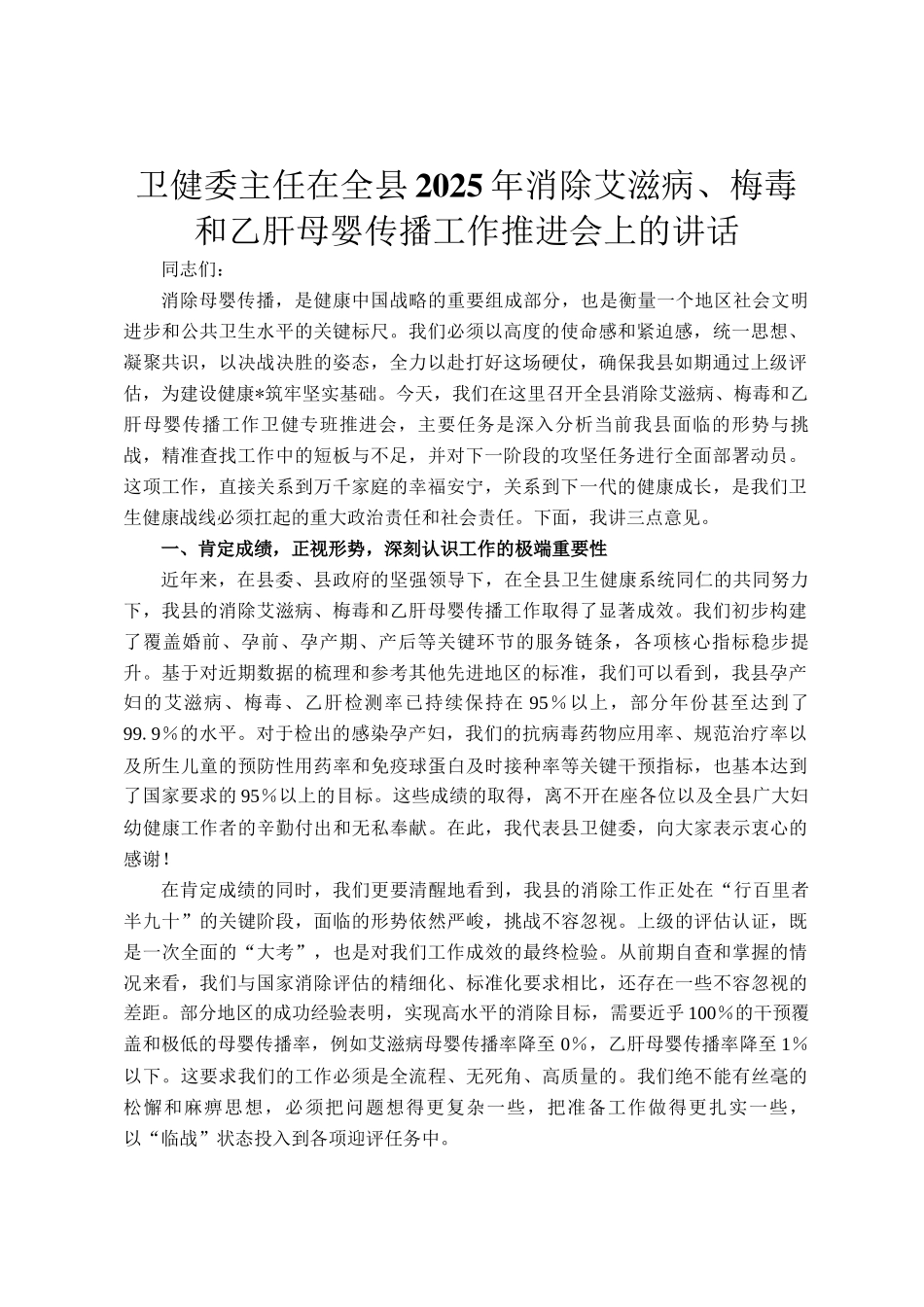 卫健委主任在全县2025年消除艾滋病、梅毒和乙肝母婴传播工作推进会上的讲话

同志们：

消除母婴传播，是健康中国战略的重要组成部分，也是衡量一个地区社会文明进步和公共卫生水平的关键标尺。我们必须以高度的使命感和紧迫感，统一思想、凝聚共识，以决战决胜的姿态，全力以赴打好这场硬仗，确保我县如期通过上级评估，为建设健康*筑牢坚实基础。今天，我们在这里召开全县消除艾滋病、梅毒和乙肝母婴传播工作卫健专班推进会，主要任务是深入分析当前我县面临的形势与挑战，精准查找工作中的短板与不足，并对下一阶段的攻坚任务进行全面部署动员。这项工作，直接关系到万千家庭的幸福安宁，关系到下一代的健康成长，是我们卫生健康战线必须扛起的重大政治责任和社会责任。下面，我讲三点意见。

一、肯定成绩，正视形势，深刻认识工作的极端重要性

近年来，在县委、县政府的坚强领导下，在全县卫生健康系统同仁的共同努力下，我县的消除艾滋病、梅毒和乙肝母婴传播工作取得了显著成效。我们初步构建了覆盖婚前、孕前、孕产期、产后等关键环节的服务链条，各项核心指标稳步提升。基于对近期数据的梳理和参考其他先进地区的标准，我们可以看到，我县孕产妇的艾滋病、梅毒、乙肝检测率已持续保持在95%以上，部分年份甚至达到了99.9%的水平。对于检出的感染孕产妇，我们的抗病毒药物应用率、规范治疗率以及所生儿童的预防性用药率和免疫球蛋白及时接种率等关键干预指标，也基本达到了国家要求的95%以上的目标。这些成绩的取得，离不开在座各位以及全县广大妇幼健康工作者的辛勤付出和无私奉献。在此，我代表县卫健委，向大家表示衷心的感谢！

在肯定成绩的同时，我们更要清醒地看到，我县的消除工作正处在“行百里者半九十”的关键阶段，面临的形势依然严峻，挑战不容忽视。上级的评估认证，既是一次全面的“大考”，也是对我们工作成效的最终检验。从前期自查和掌握的情况来看，我们与国家消除评估的精细化、标准化要求相比，还存在一些不容忽视的差距。部分地区的成功经验表明，实现高水平的消除目标，需要近乎100%的干预覆盖和极低的母婴传播率，例如艾滋病母婴传播率降至0%，乙肝母婴传播率降至1%以下。这要求我们的工作必须是全流程、无死角、高质量的。我们绝不能有丝毫的松懈和麻痹思想，必须把问题想得更复杂一些，把准备工作做得更扎实一些，以“临战”状态投入到各项迎评任务中。